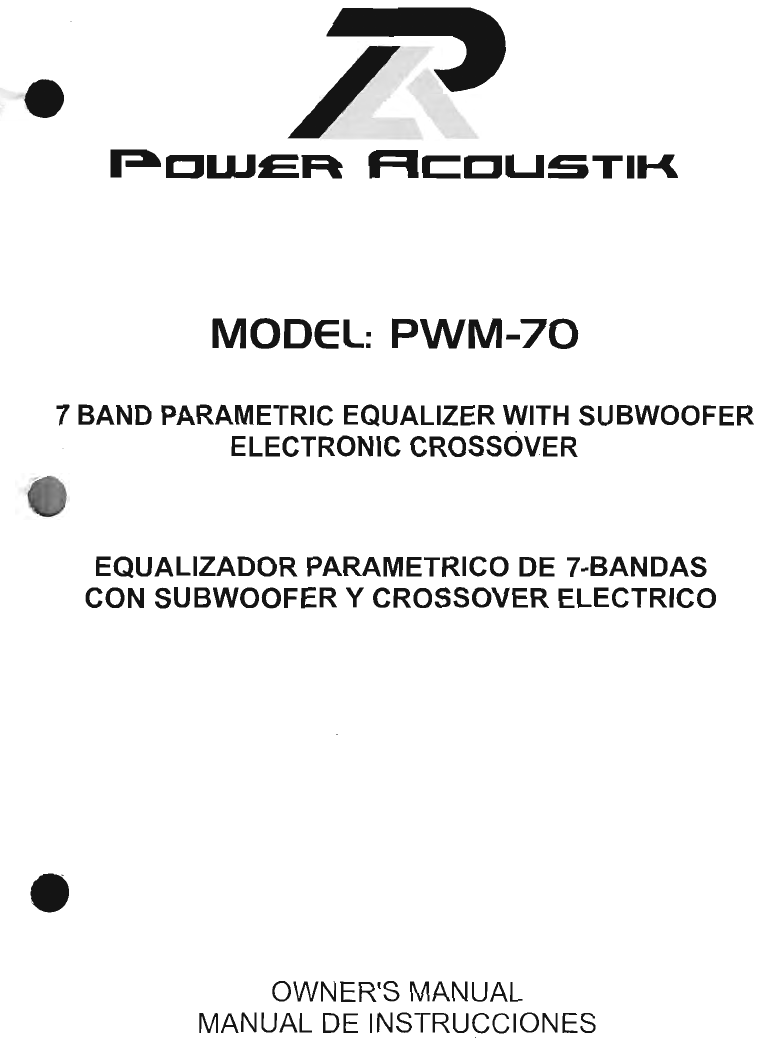 POWER ACOUSTIK

MODEL: PWM-70

7 BAND PARAMETRIC EQUALIZER WITH SUBWOOFER ELECTRONIC CROSSOVER

EQUALIZADOR PARAMETRICO DE 7-BANDAS CON SUBWOOFER Y CROSSOVER ELECTRICO

OWNER'S MANUAL
MANUAL DE INSTRUCCIONES